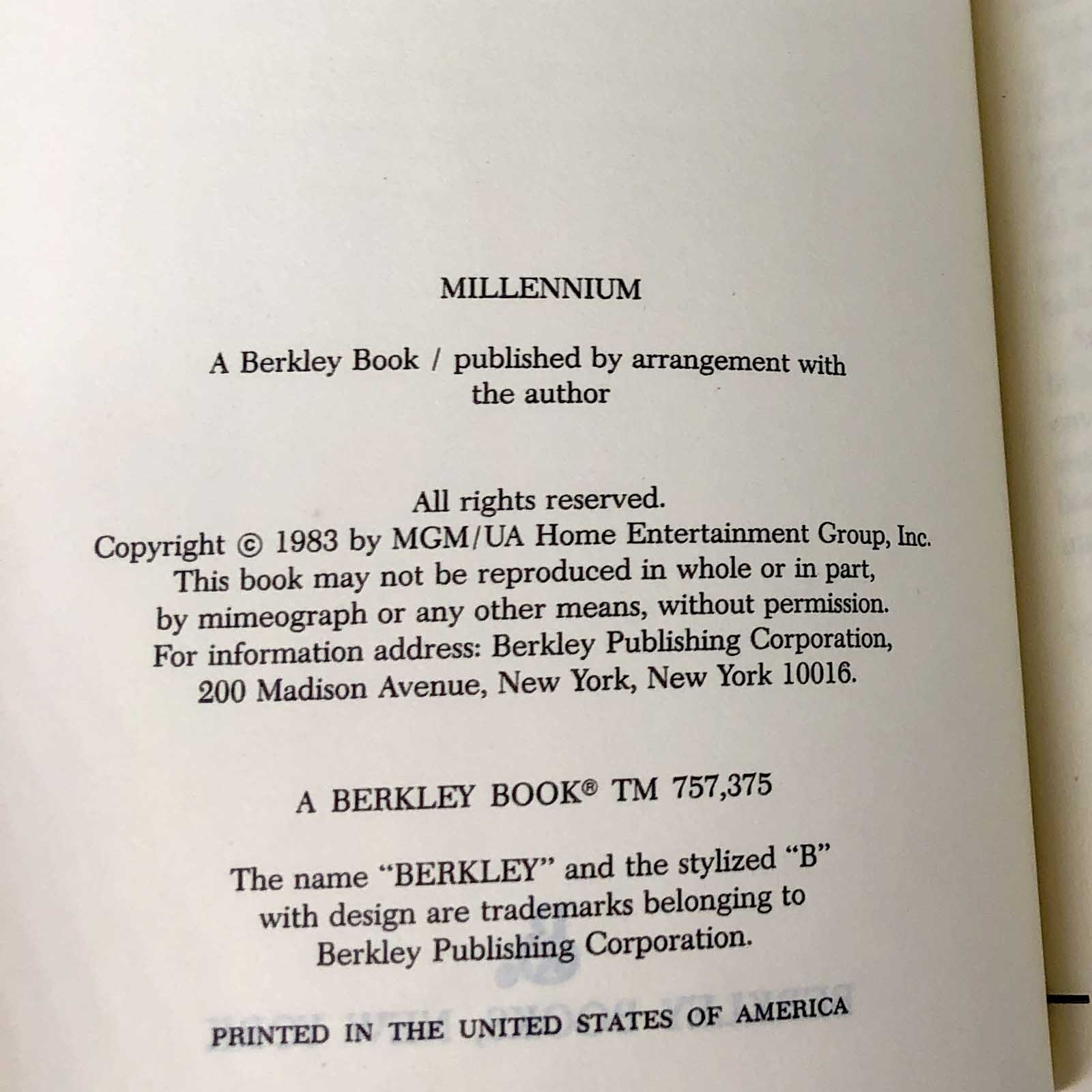 MILLENNIUM

A Berkley Book / published by arrangement with the author

All rights reserved.
Copyright © 1983 by MGM/UA Home Entertainment Group, Inc.
This book may not be reproduced in whole or in part, by mimeograph or any other means, without permission.
For information address: Berkley Publishing Corporation, 200 Madison Avenue, New York, New York 10016.

A BERKLEY BOOK® TM 757,375

The name "BERKLEY" and the stylized "B" with design are trademarks belonging to Berkley Publishing Corporation.

PRINTED IN THE UNITED STATES OF AMERICA